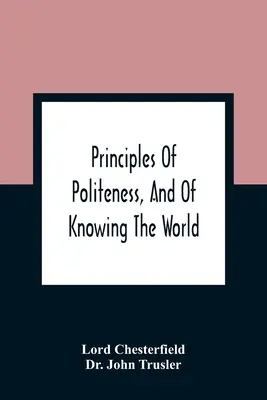 Principles Of Politeness, And Of Knowing The World

Lord Chesterfield
Dr. John Trusler